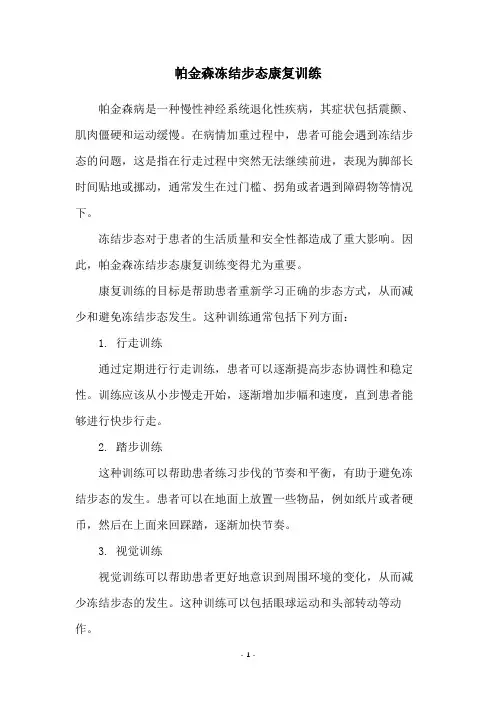 帕金森冻结步态康复训练

帕金森病是一种慢性神经系统退化性疾病，其症状包括震颤、肌肉僵硬和运动缓慢。在病情加重过程中，患者可能会遇到冻结步态的问题，这是指在行走过程中突然无法继续前进，表现为脚部长时间贴地或挪动，通常发生在过门槛、拐角或者遇到障碍物等情况下。

冻结步态对于患者的生活质量和安全性都造成了重大影响。因此，帕金森冻结步态康复训练变得尤为重要。

康复训练的目标是帮助患者重新学习正确的步态方式，从而减少和避免冻结步态发生。这种训练通常包括下列方面：

1. 行走训练

通过定期进行行走训练，患者可以逐渐提高步态协调性和稳定性。训练应该从小步慢走开始，逐渐增加步幅和速度，直到患者能够进行快步行走。

2. 踏步训练

这种训练可以帮助患者练习步伐的节奏和平衡，有助于避免冻结步态的发生。患者可以在地面上放置一些物品，例如纸片或者硬币，然后在上面来回踩踏，逐渐加快节奏。

3. 视觉训练

视觉训练可以帮助患者更好地意识到周围环境的变化，从而减少冻结步态的发生。这种训练可以包括眼球运动和头部转动等动作。

- 1 -